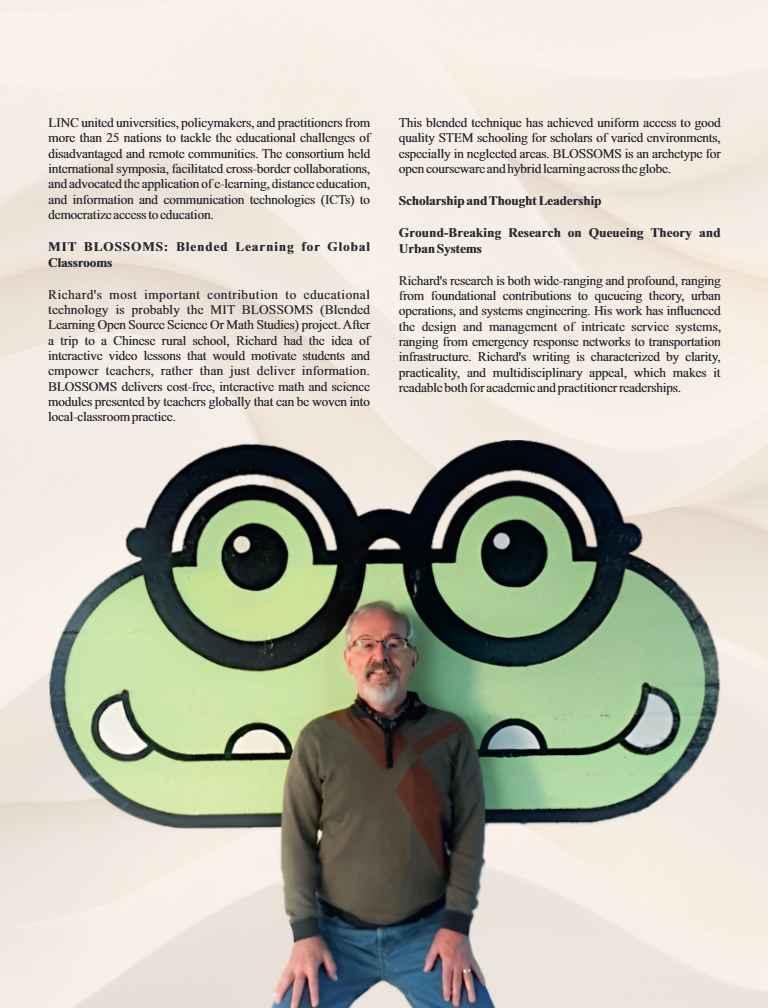 LINC united universities, policymakers, and practitioners from more than 25 nations to tackle the educational challenges of disadvantaged and remote communities. The consortium held international symposia, facilitated cross-border collaborations, and advocated the application of e-learning, distance education, and information and communication technologies (ICTs) to democratize access to education.

MIT BLOSSOMS: Blended Learning for Global Classrooms

Richard's most important contribution to educational technology is probably the MIT BLOSSOMS (Blended Learning Open Source Science Or Math Studies) project. After a trip to a Chinese rural school, Richard had the idea of interactive video lessons that would motivate students and empower teachers, rather than just deliver information. BLOSSOMS delivers cost-free, interactive math and science modules presented by teachers globally that can be woven into local-classroom practice.

This blended technique has achieved uniform access to good quality STEM schooling for scholars of varied environments, especially in neglected areas. BLOSSOMS is an archetype for open courseware and hybrid learning across the globe.

Scholarship and Thought Leadership

Ground-Breaking Research on Queueing Theory and Urban Systems

Richard's research is both wide-ranging and profound, ranging from foundational contributions to queueing theory, urban operations, and systems engineering. His work has influenced the design and management of intricate service systems, ranging from emergency response networks to transportation infrastructure. Richard's writing is characterized by clarity, practicality, and multidisciplinary appeal, which makes it readable both for academic and practitioner readerships.